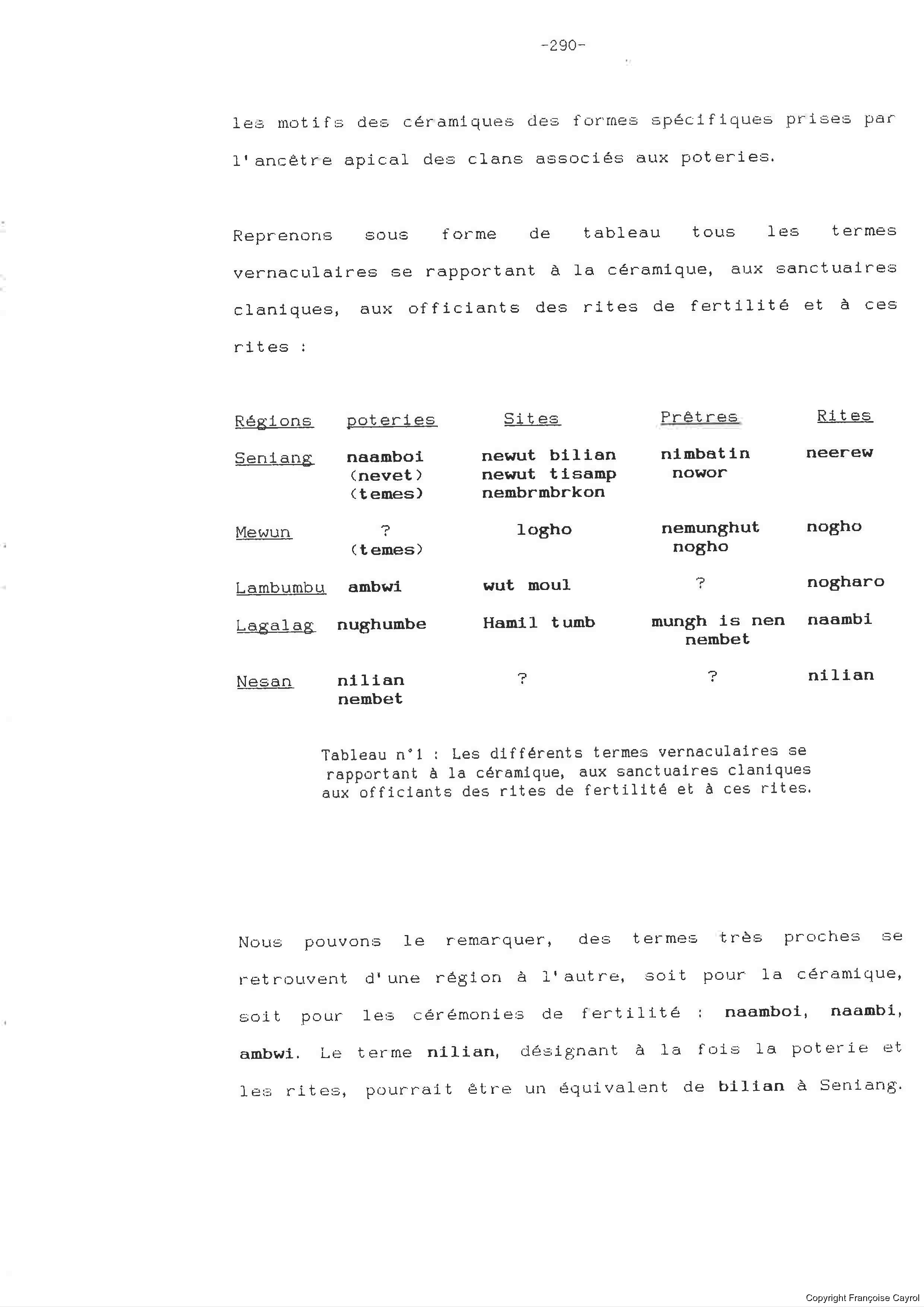 -290-

les motifs des céramiques des formes spécifiques prises par l'ancêtre apical des clans associés aux poteries.

Reprenons sous forme de tableau tous les termes vernaculaires se rapportant à la céramique, aux sanctuaires claniques, aux officiants des rites de fertilité et à ces rites :

| Régions | poteries | Sites | Prêtres | Rites |
|---|---|---|---|---|
| Seniang | naamboi (nevet) (temes) | newut bilian newut tisamp nembrmbrkon | nimbatin nowor | neerew |
| Mewun | ? (temes) | logho | nemunghut nogho | nogho |
| Lambumbu | ambwi | wut moul | ? | nogharo |
| Lagalag | nughumbe | Hamil tumb | mungh is nen nembet | naambi |
| Nesan | nilian nembet | ? | ? | nilian |

Tableau n°1 : Les différents termes vernaculaires se rapportant à la céramique, aux sanctuaires claniques aux officiants des rites de fertilité et à ces rites.

Nous pouvons le remarquer, des termes très proches se retrouvent d'une région à l'autre, soit pour la céramique, soit pour les cérémonies de fertilité : naamboi, naambi, ambwi. Le terme nilian, désignant à la fois la poterie et les rites, pourrait être un équivalent de bilian à Seniang.

Copyright Françoise Cayrol